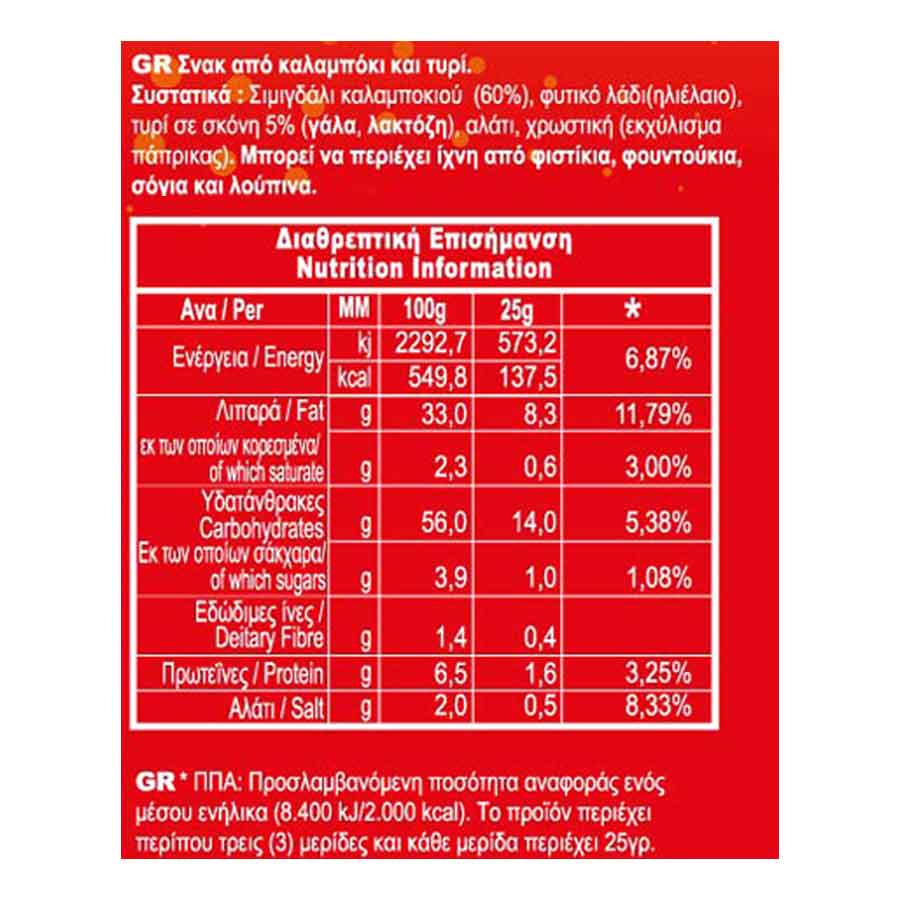 GR Σνακ από καλαμπόκι και τυρί.
Συστατικά : Σιμιγδάλι καλαμποκιού (60%), φυτικό λάδι(ηλιέλαιο), τυρί σε σκόνη 5% (γάλα, λακτόζη), αλάτι, χρωστική (εκχύλισμα πάπρικας). Μπορεί να περιέχει ίχνη από φιστίκια, φουντούκια, σόγια και λούπινα.

Διαθρεπτική Επισήμανση
Nutrition Information

| Ανα / Per | MM | 100g | 25g | * |
|---|---|---|---|---|
| Ενέργεια / Energy | kj | 2292,7 | 573,2 | 6,87% |
| | kcal | 549,8 | 137,5 | |
| Λιπαρά / Fat | g | 33,0 | 8,3 | 11,79% |
| εκ των οποίων κορεσμένα/ of which saturate | g | 2,3 | 0,6 | 3,00% |
| Υδατάνθρακες Carbohydrates | g | 56,0 | 14,0 | 5,38% |
| Εκ των οποίων σάκχαρα/ of which sugars | g | 3,9 | 1,0 | 1,08% |
| Εδώδιμες ίνες / Deitary Fibre | g | 1,4 | 0,4 | |
| Πρωτεΐνες / Protein | g | 6,5 | 1,6 | 3,25% |
| Αλάτι / Salt | g | 2,0 | 0,5 | 8,33% |

GR * ΠΠΑ: Προσλαμβανόμενη ποσότητα αναφοράς ενός μέσου ενήλικα (8.400 kJ/2.000 kcal). Το προϊόν περιέχει περίπου τρεις (3) μερίδες και κάθε μερίδα περιέχει 25γρ.